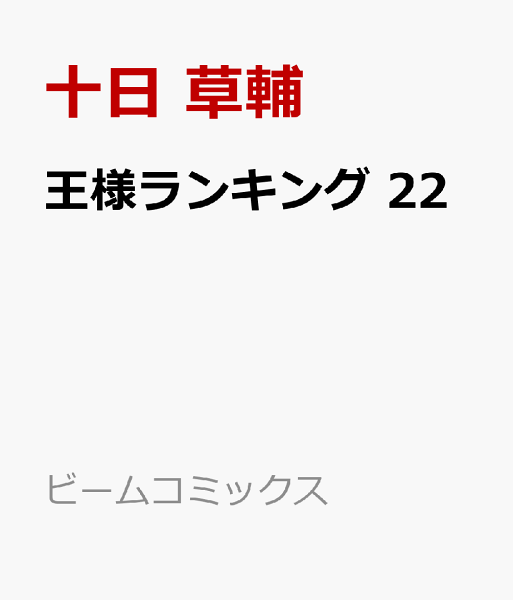 十日 草輔

王様ランキング 22

ビームコミックス